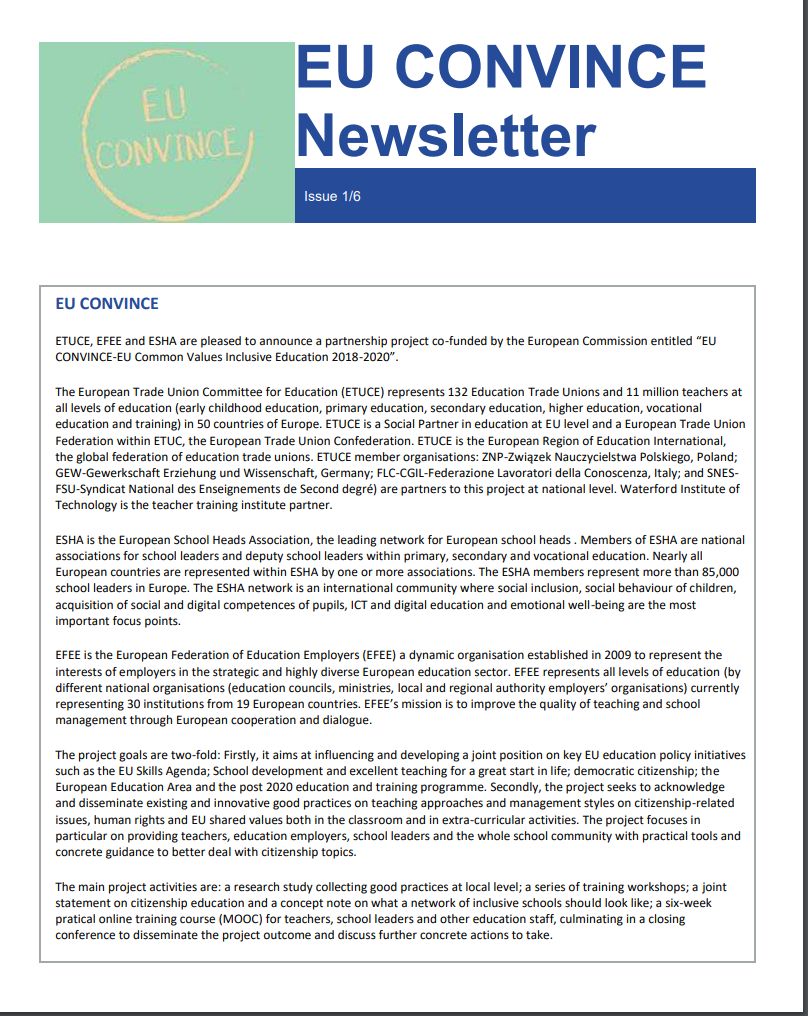 EU CONVINCE

EU CONVINCE Newsletter

Issue 1/6

EU CONVINCE

ETUCE, EFEE and ESHA are pleased to announce a partnership project co-funded by the European Commission entitled "EU CONVINCE-EU Common Values Inclusive Education 2018-2020".

The European Trade Union Committee for Education (ETUCE) represents 132 Education Trade Unions and 11 million teachers at all levels of education (early childhood education, primary education, secondary education, higher education, vocational education and training) in 50 countries of Europe. ETUCE is a Social Partner in education at EU level and a European Trade Union Federation within ETUC, the European Trade Union Confederation. ETUCE is the European Region of Education International, the global federation of education trade unions. ETUCE member organisations: ZNP-Związek Nauczycielstwa Polskiego, Poland; GEW-Gewerkschaft Erziehung und Wissenschaft, Germany; FLC-CGIL-Federazione Lavoratori della Conoscenza, Italy; and SNES-FSU-Syndicat National des Enseignements de Second degré) are partners to this project at national level. Waterford Institute of Technology is the teacher training institute partner.

ESHA is the European School Heads Association, the leading network for European school heads . Members of ESHA are national associations for school leaders and deputy school leaders within primary, secondary and vocational education. Nearly all European countries are represented within ESHA by one or more associations. The ESHA members represent more than 85,000 school leaders in Europe. The ESHA network is an international community where social inclusion, social behaviour of children, acquisition of social and digital competences of pupils, ICT and digital education and emotional well-being are the most important focus points.

EFEE is the European Federation of Education Employers (EFEE) a dynamic organisation established in 2009 to represent the interests of employers in the strategic and highly diverse European education sector. EFEE represents all levels of education (by different national organisations (education councils, ministries, local and regional authority employers' organisations) currently representing 30 institutions from 19 European countries. EFEE's mission is to improve the quality of teaching and school management through European cooperation and dialogue.

The project goals are two-fold: Firstly, it aims at influencing and developing a joint position on key EU education policy initiatives such as the EU Skills Agenda; School development and excellent teaching for a great start in life; democratic citizenship; the European Education Area and the post 2020 education and training programme. Secondly, the project seeks to acknowledge and disseminate existing and innovative good practices on teaching approaches and management styles on citizenship-related issues, human rights and EU shared values both in the classroom and in extra-curricular activities. The project focuses in particular on providing teachers, education employers, school leaders and the whole school community with practical tools and concrete guidance to better deal with citizenship topics.

The main project activities are: a research study collecting good practices at local level; a series of training workshops; a joint statement on citizenship education and a concept note on what a network of inclusive schools should look like; a six-week pratical online training course (MOOC) for teachers, school leaders and other education staff, culminating in a closing conference to disseminate the project outcome and discuss further concrete actions to take.